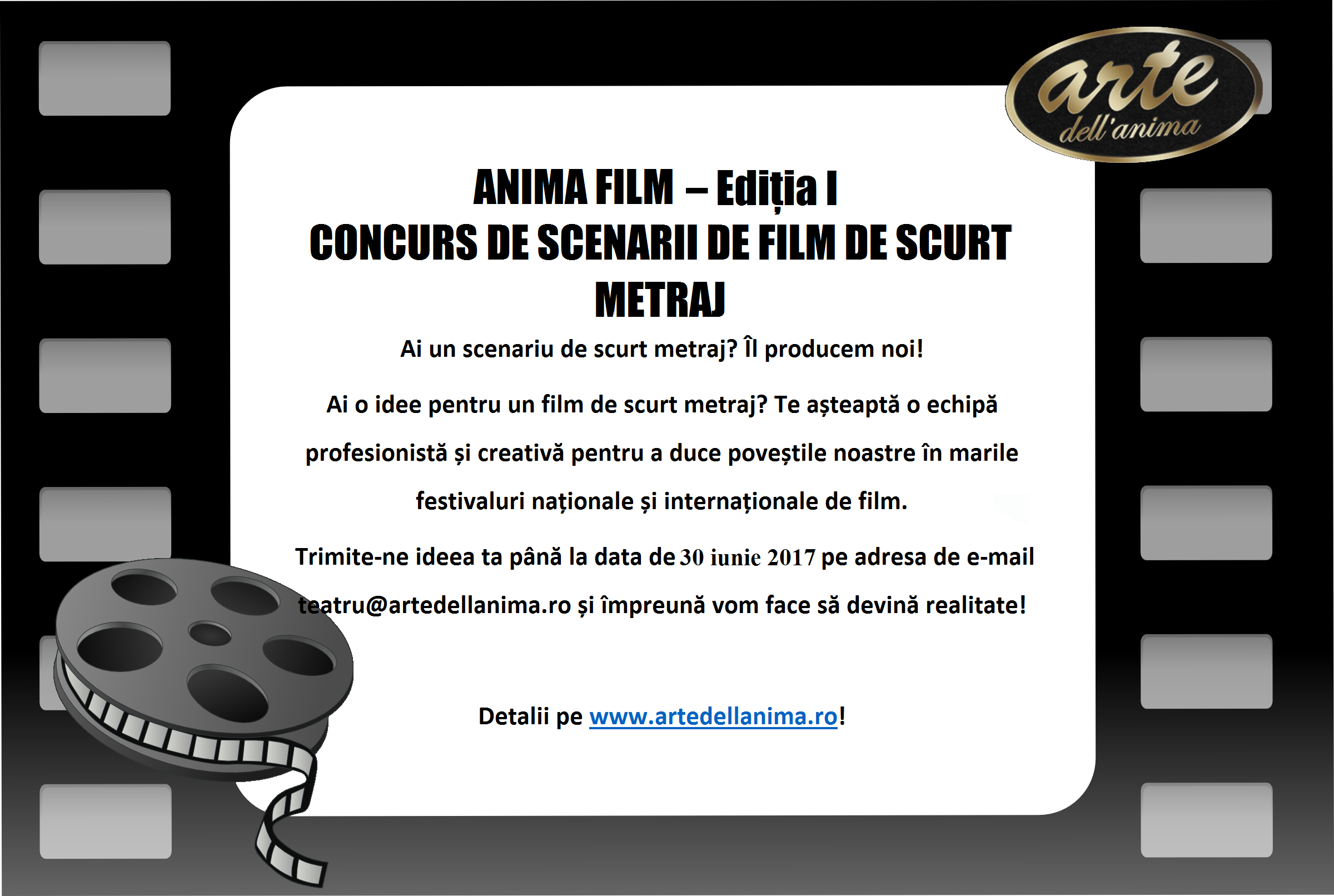 arte
dell'anima

ANIMA FILM – Ediția I
CONCURS DE SCENARII DE FILM DE SCURT METRAJ

Ai un scenariu de scurt metraj? Îl producem noi!

Ai o idee pentru un film de scurt metraj? Te așteaptă o echipă profesionistă și creativă pentru a duce poveștile noastre în marile festivaluri naționale și internaționale de film.

Trimite-ne ideea ta până la data de 30 iunie 2017 pe adresa de e-mail teatru@artedellanima.ro și împreună vom face să devină realitate!

Detalii pe www.artedellanima.ro!